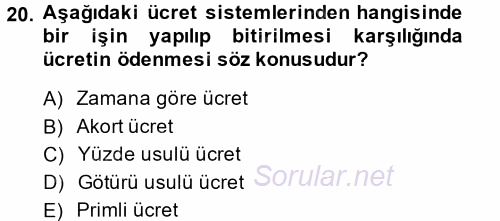 20. Aşağıdaki ücret sistemlerinden hangisinde bir işin yapılıp bitirilmesi karşılığında ücretin ödenmesi söz konusudur?

A) Zamana göre ücret
B) Akort ücret
C) Yüzde usulü ücret
D) Götürü usulü ücret
E) Primli ücret

Sorular.net